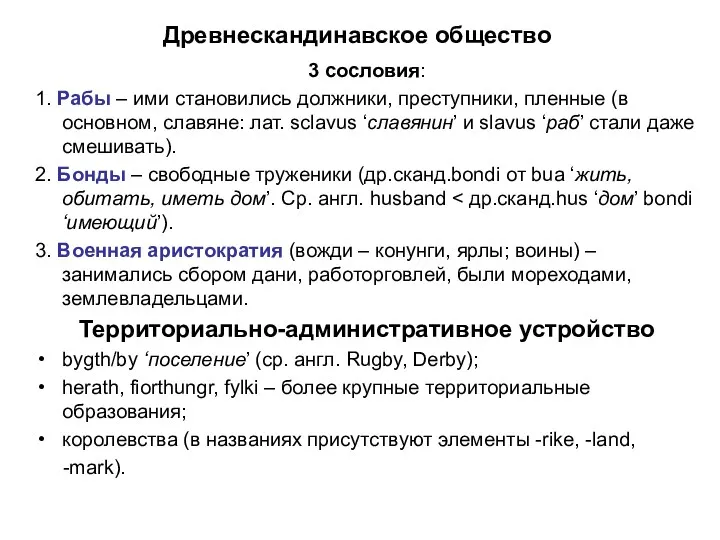 Древнескандинавское общество

3 сословия:

1. Рабы – ими становились должники, преступники, пленные (в основном, славяне: лат. sclavus ‘славянин’ и slavus ‘раб’ стали даже смешивать).

2. Бонды – свободные труженики (др.сканд.bondi от bua ‘жить, обитать, иметь дом’. Ср. англ. husband < др.сканд.hus ‘дом’ bondi ‘имеющий’).

3. Военная аристократия (вожди – конунги, ярлы; воины) – занимались сбором дани, работорговлей, были мореходами, землевладельцами.

Территориально-административное устройство

• bygth/by ‘поселение’ (ср. англ. Rugby, Derby);

• herath, fiorthungr, fylki – более крупные территориальные образования;

• королевства (в названиях присутствуют элементы -rike, -land, -mark).